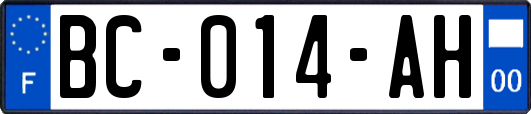 F

BC-014-AH

00